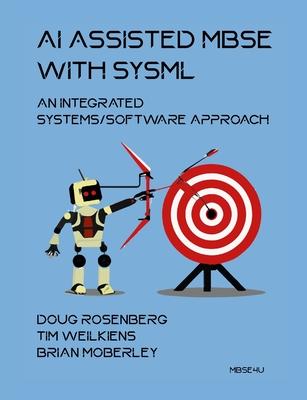 AI ASSISTED MBSE WITH SYSML

AN INTEGRATED SYSTEMS/SOFTWARE APPROACH

DOUG ROSENBERG
TIM WEILKIENS
BRIAN MOBERLEY

MBSE4U